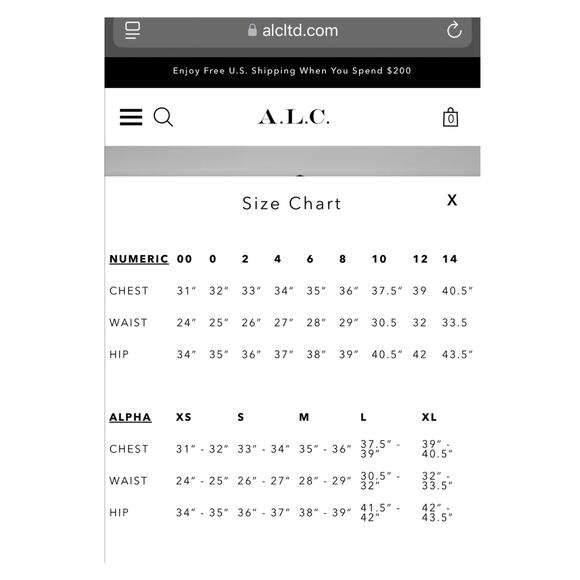 alcltd.com

Enjoy Free U.S. Shipping When You Spend $200

A.L.C.

0

Size Chart

X

| NUMERIC | 00 | 0 | 2 | 4 | 6 | 8 | 10 | 12 | 14 |
|---|---|---|---|---|---|---|---|---|---|
| CHEST | 31″ | 32″ | 33″ | 34″ | 35″ | 36″ | 37.5″ | 39 | 40.5″ |
| WAIST | 24″ | 25″ | 26″ | 27″ | 28″ | 29″ | 30.5 | 32 | 33.5 |
| HIP | 34″ | 35″ | 36″ | 37″ | 38″ | 39″ | 40.5″ | 42 | 43.5″ |

| ALPHA | XS | S | M | L | XL |
|---|---|---|---|---|---|
| CHEST | 31″ - 32″ | 33″ - 34″ | 35″ - 36″ | 37.5″ - 39″ | 39″ - 40.5″ |
| WAIST | 24″ - 25″ | 26″ - 27″ | 28″ - 29″ | 30.5″ - 32″ | 32″ - 33.5″ |
| HIP | 34″ - 35″ | 36″ - 37″ | 38″ - 39″ | 41.5″ - 42″ | 42″ - 43.5″ |